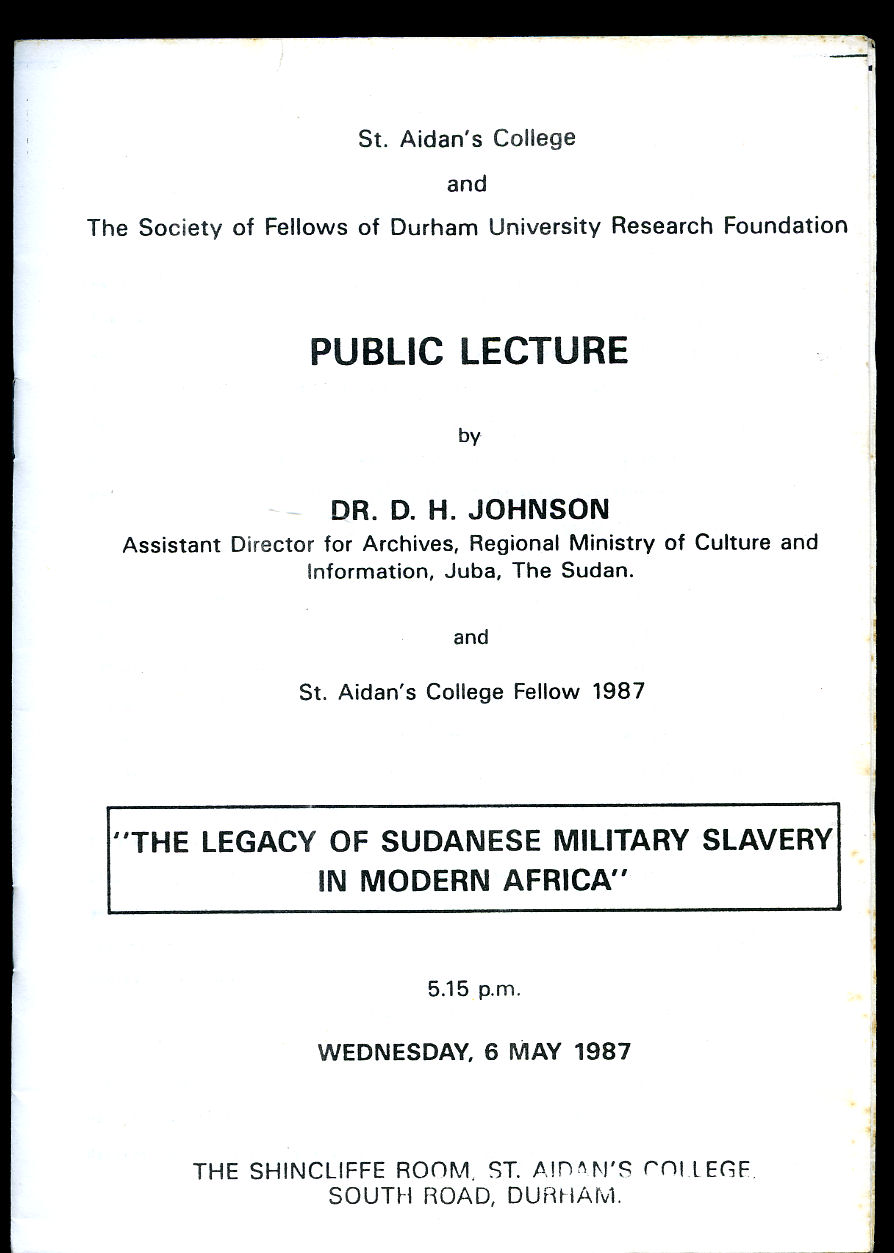 St. Aidan's College

and

The Society of Fellows of Durham University Research Foundation

PUBLIC LECTURE

by

DR. D. H. JOHNSON
Assistant Director for Archives, Regional Ministry of Culture and Information, Juba, The Sudan.

and

St. Aidan's College Fellow 1987

"THE LEGACY OF SUDANESE MILITARY SLAVERY IN MODERN AFRICA"

5.15 p.m.

WEDNESDAY, 6 MAY 1987

THE SHINCLIFFE ROOM, ST. AIDAN'S COLLEGE, SOUTH ROAD, DURHAM.